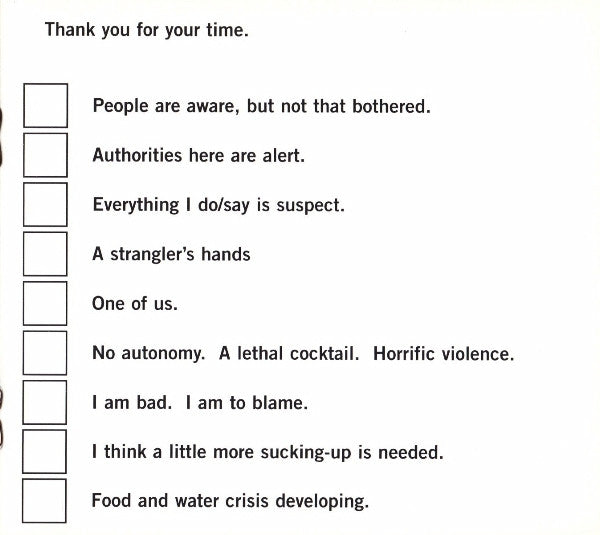 Thank you for your time.

People are aware, but not that bothered.

Authorities here are alert.

Everything I do/say is suspect.

A strangler's hands

One of us.

No autonomy.  A lethal cocktail.  Horrific violence.

I am bad.  I am to blame.

I think a little more sucking-up is needed.

Food and water crisis developing.